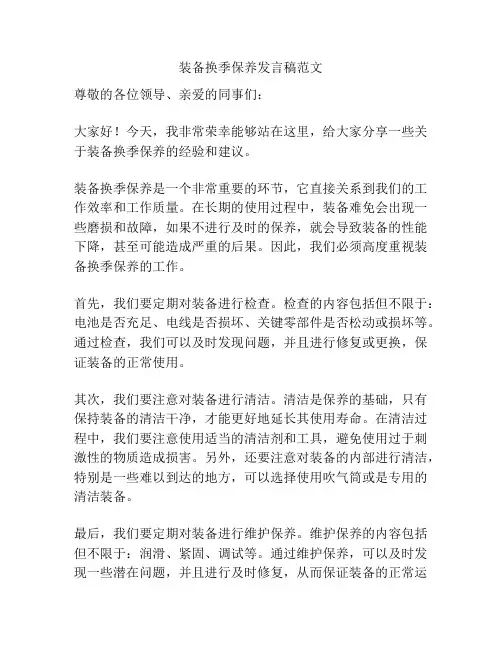 装备换季保养发言稿范文

尊敬的各位领导、亲爱的同事们：

大家好！今天，我非常荣幸能够站在这里，给大家分享一些关于装备换季保养的经验和建议。

装备换季保养是一个非常重要的环节，它直接关系到我们的工作效率和工作质量。在长期的使用过程中，装备难免会出现一些磨损和故障，如果不进行及时的保养，就会导致装备的性能下降，甚至可能造成严重的后果。因此，我们必须高度重视装备换季保养的工作。

首先，我们要定期对装备进行检查。检查的内容包括但不限于：电池是否充足、电线是否损坏、关键零部件是否松动或损坏等。通过检查，我们可以及时发现问题，并且进行修复或更换，保证装备的正常使用。

其次，我们要注意对装备进行清洁。清洁是保养的基础，只有保持装备的清洁干净，才能更好地延长其使用寿命。在清洁过程中，我们要注意使用适当的清洁剂和工具，避免使用过于刺激性的物质造成损害。另外，还要注意对装备的内部进行清洁，特别是一些难以到达的地方，可以选择使用吹气筒或是专用的清洁装备。

最后，我们要定期对装备进行维护保养。维护保养的内容包括但不限于：润滑、紧固、调试等。通过维护保养，可以及时发现一些潜在问题，并且进行及时修复，从而保证装备的正常运